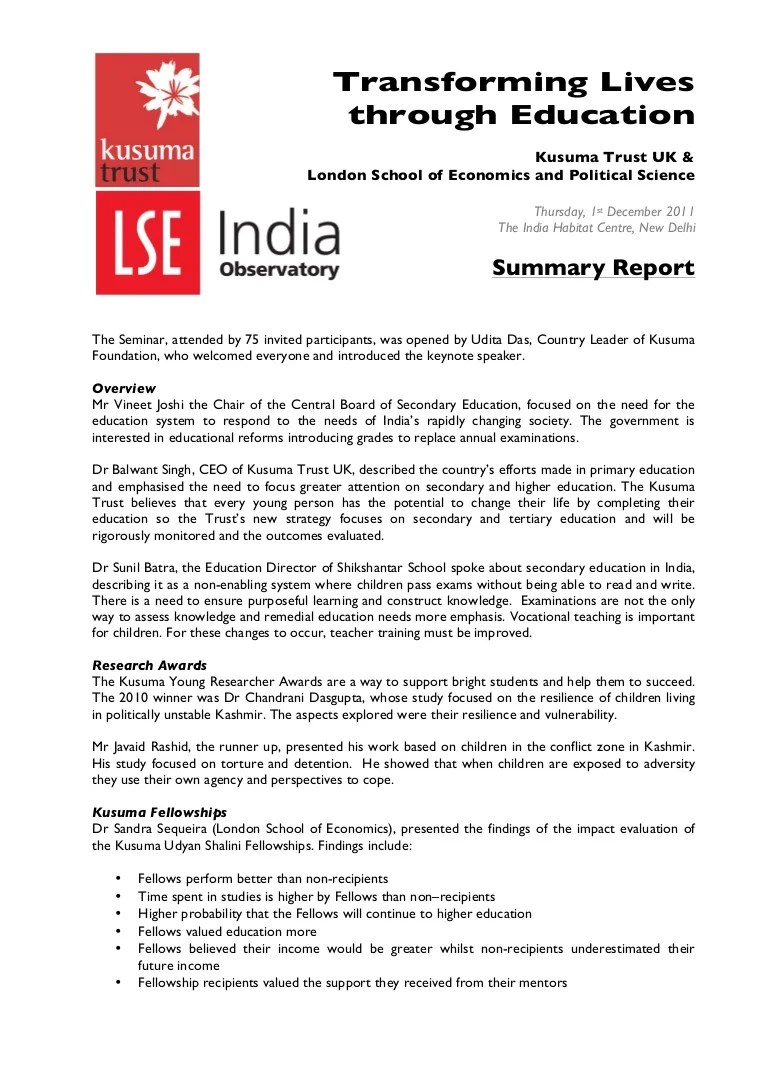 kusuma trust

LSE India Observatory

Transforming Lives through Education

Kusuma Trust UK &
London School of Economics and Political Science

Thursday, 1st December 2011
The India Habitat Centre, New Delhi

Summary Report

The Seminar, attended by 75 invited participants, was opened by Udita Das, Country Leader of Kusuma Foundation, who welcomed everyone and introduced the keynote speaker.

Overview
Mr Vineet Joshi the Chair of the Central Board of Secondary Education, focused on the need for the education system to respond to the needs of India's rapidly changing society. The government is interested in educational reforms introducing grades to replace annual examinations.

Dr Balwant Singh, CEO of Kusuma Trust UK, described the country's efforts made in primary education and emphasised the need to focus greater attention on secondary and higher education. The Kusuma Trust believes that every young person has the potential to change their life by completing their education so the Trust's new strategy focuses on secondary and tertiary education and will be rigorously monitored and the outcomes evaluated.

Dr Sunil Batra, the Education Director of Shikshantar School spoke about secondary education in India, describing it as a non-enabling system where children pass exams without being able to read and write. There is a need to ensure purposeful learning and construct knowledge. Examinations are not the only way to assess knowledge and remedial education needs more emphasis. Vocational teaching is important for children. For these changes to occur, teacher training must be improved.

Research Awards
The Kusuma Young Researcher Awards are a way to support bright students and help them to succeed. The 2010 winner was Dr Chandrani Dasgupta, whose study focused on the resilience of children living in politically unstable Kashmir. The aspects explored were their resilience and vulnerability.

Mr Javaid Rashid, the runner up, presented his work based on children in the conflict zone in Kashmir. His study focused on torture and detention. He showed that when children are exposed to adversity they use their own agency and perspectives to cope.

Kusuma Fellowships
Dr Sandra Sequeira (London School of Economics), presented the findings of the impact evaluation of the Kusuma Udyan Shalini Fellowships. Findings include:

• Fellows perform better than non-recipients
• Time spent in studies is higher by Fellows than non–recipients
• Higher probability that the Fellows will continue to higher education
• Fellows valued education more
• Fellows believed their income would be greater whilst non-recipients underestimated their future income
• Fellowship recipients valued the support they received from their mentors